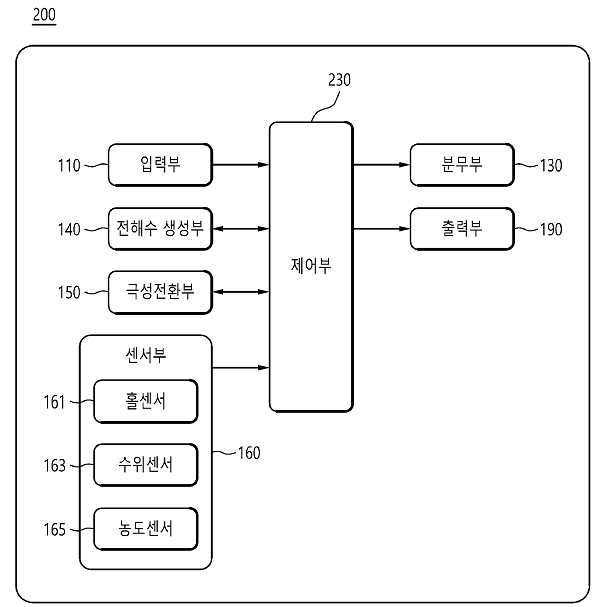 200

230

110 입력부

140 전해수 생성부

150 극성전환부

제어부

분무부 130

출력부 190

센서부

161 홀센서

163 수위센서

165 농도센서

160